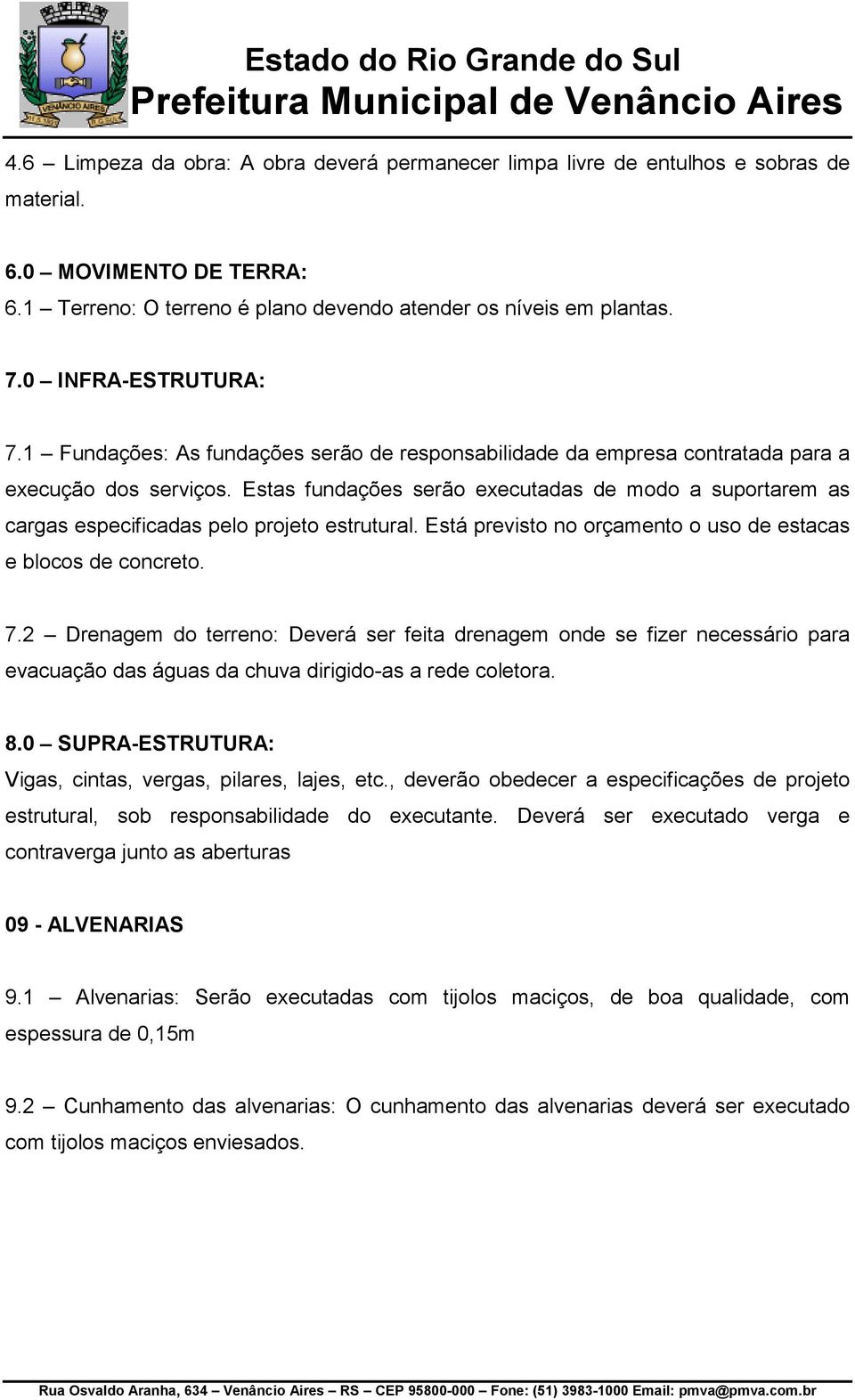 VENÂNCIO AIRES

Estado do Rio Grande do Sul
Prefeitura Municipal de Venâncio Aires

4.6 – Limpeza da obra: A obra deverá permanecer limpa livre de entulhos e sobras de material.

6.0 – MOVIMENTO DE TERRA:
6.1 – Terreno: O terreno é plano devendo atender os níveis em plantas.

7.0 – INFRA-ESTRUTURA:

7.1 – Fundações: As fundações serão de responsabilidade da empresa contratada para a execução dos serviços. Estas fundações serão executadas de modo a suportarem as cargas especificadas pelo projeto estrutural. Está previsto no orçamento o uso de estacas e blocos de concreto.

7.2 – Drenagem do terreno: Deverá ser feita drenagem onde se fizer necessário para evacuação das águas da chuva dirigido-as a rede coletora.

8.0 – SUPRA-ESTRUTURA:
Vigas, cintas, vergas, pilares, lajes, etc., deverão obedecer a especificações de projeto estrutural, sob responsabilidade do executante. Deverá ser executado verga e contraverga junto as aberturas

09 - ALVENARIAS

9.1 – Alvenarias: Serão executadas com tijolos maciços, de boa qualidade, com espessura de 0,15m

9.2 – Cunhamento das alvenarias: O cunhamento das alvenarias deverá ser executado com tijolos maciços enviesados.

Rua Osvaldo Aranha, 634 – Venâncio Aires – RS – CEP 95800-000 – Fone: (51) 3983-1000 Email: pmva@pmva.com.br